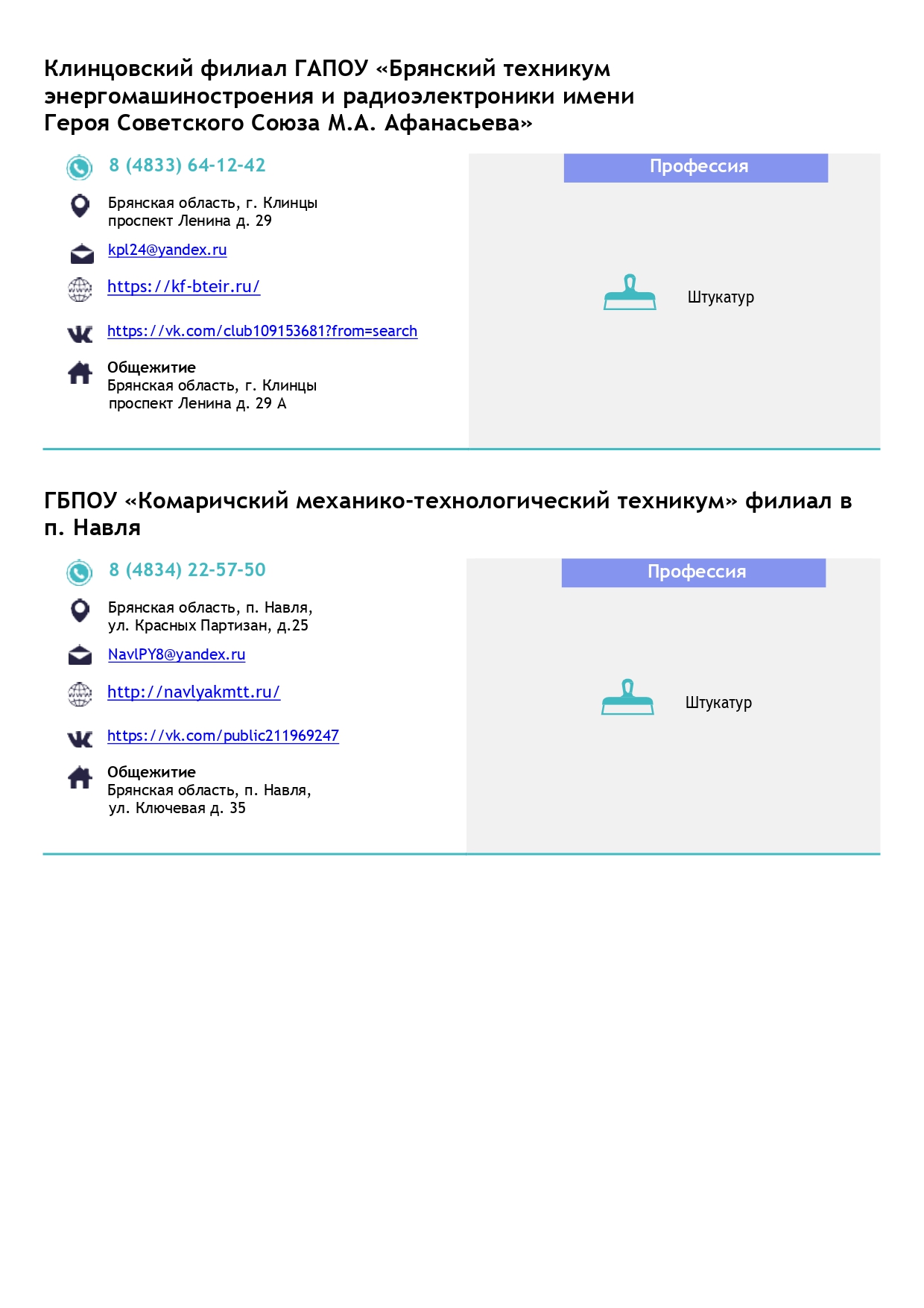 Клинцовский филиал ГАПОУ «Брянский техникум энергомашиностроения и радиоэлектроники имени Героя Советского Союза М.А. Афанасьева»

8 (4833) 64-12-42

Брянская область, г. Клинцы
проспект Ленина д. 29

kpl24@yandex.ru

https://kf-bteir.ru/

https://vk.com/club109153681?from=search

Общежитие
Брянская область, г. Клинцы
проспект Ленина д. 29 А

Профессия

Штукатур

ГБПОУ «Комаричский механико-технологический техникум» филиал в п. Навля

8 (4834) 22-57-50

Брянская область, п. Навля,
ул. Красных Партизан, д.25

NavlPY8@yandex.ru

http://navlyakmtt.ru/

https://vk.com/public211969247

Общежитие
Брянская область, п. Навля,
ул. Ключевая д. 35

Профессия

Штукатур